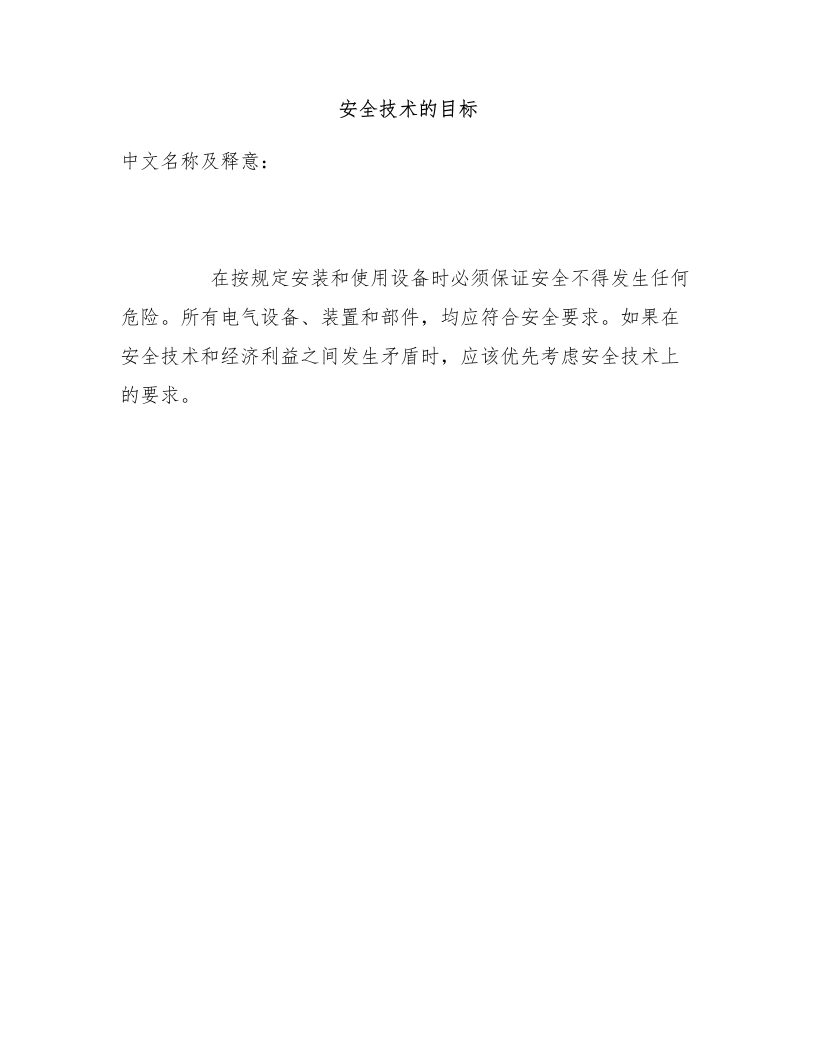 安全技术的目标

中文名称及释意：

在按规定安装和使用设备时必须保证安全不得发生任何危险。所有电气设备、装置和部件，均应符合安全要求。如果在安全技术和经济利益之间发生矛盾时，应该优先考虑安全技术上的要求。